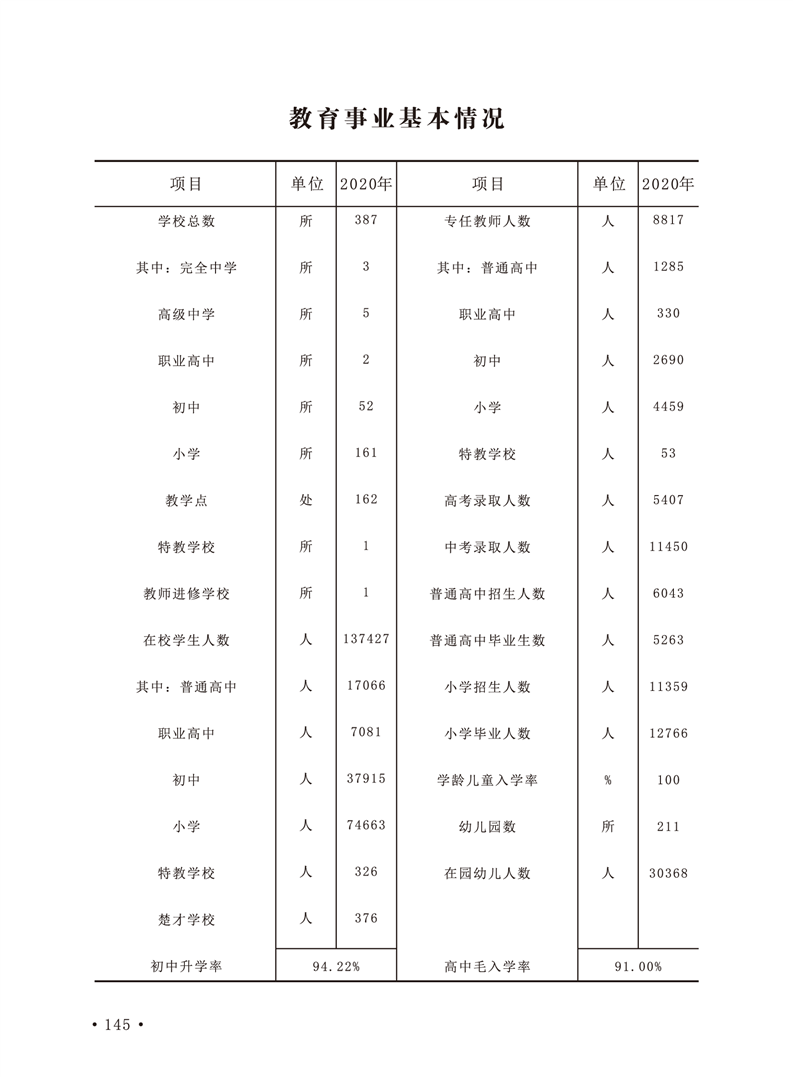 教育事业基本情况

| 项目 | 单位 | 2020年 | 项目 | 单位 | 2020年 |
|---|---|---|---|---|---|
| 学校总数 | 所 | 387 | 专任教师人数 | 人 | 8817 |
| 其中：完全中学 | 所 | 3 | 其中：普通高中 | 人 | 1285 |
| 高级中学 | 所 | 5 | 职业高中 | 人 | 330 |
| 职业高中 | 所 | 2 | 初中 | 人 | 2690 |
| 初中 | 所 | 52 | 小学 | 人 | 4459 |
| 小学 | 所 | 161 | 特教学校 | 人 | 53 |
| 教学点 | 处 | 162 | 高考录取人数 | 人 | 5407 |
| 特教学校 | 所 | 1 | 中考录取人数 | 人 | 11450 |
| 教师进修学校 | 所 | 1 | 普通高中招生人数 | 人 | 6043 |
| 在校学生人数 | 人 | 137427 | 普通高中毕业生数 | 人 | 5263 |
| 其中：普通高中 | 人 | 17066 | 小学招生人数 | 人 | 11359 |
| 职业高中 | 人 | 7081 | 小学毕业人数 | 人 | 12766 |
| 初中 | 人 | 37915 | 学龄儿童入学率 | % | 100 |
| 小学 | 人 | 74663 | 幼儿园数 | 所 | 211 |
| 特教学校 | 人 | 326 | 在园幼儿人数 | 人 | 30368 |
| 楚才学校 | 人 | 376 | | | |
| 初中升学率 | 94.22% | | 高中毛入学率 | 91.00% | |

• 145 •